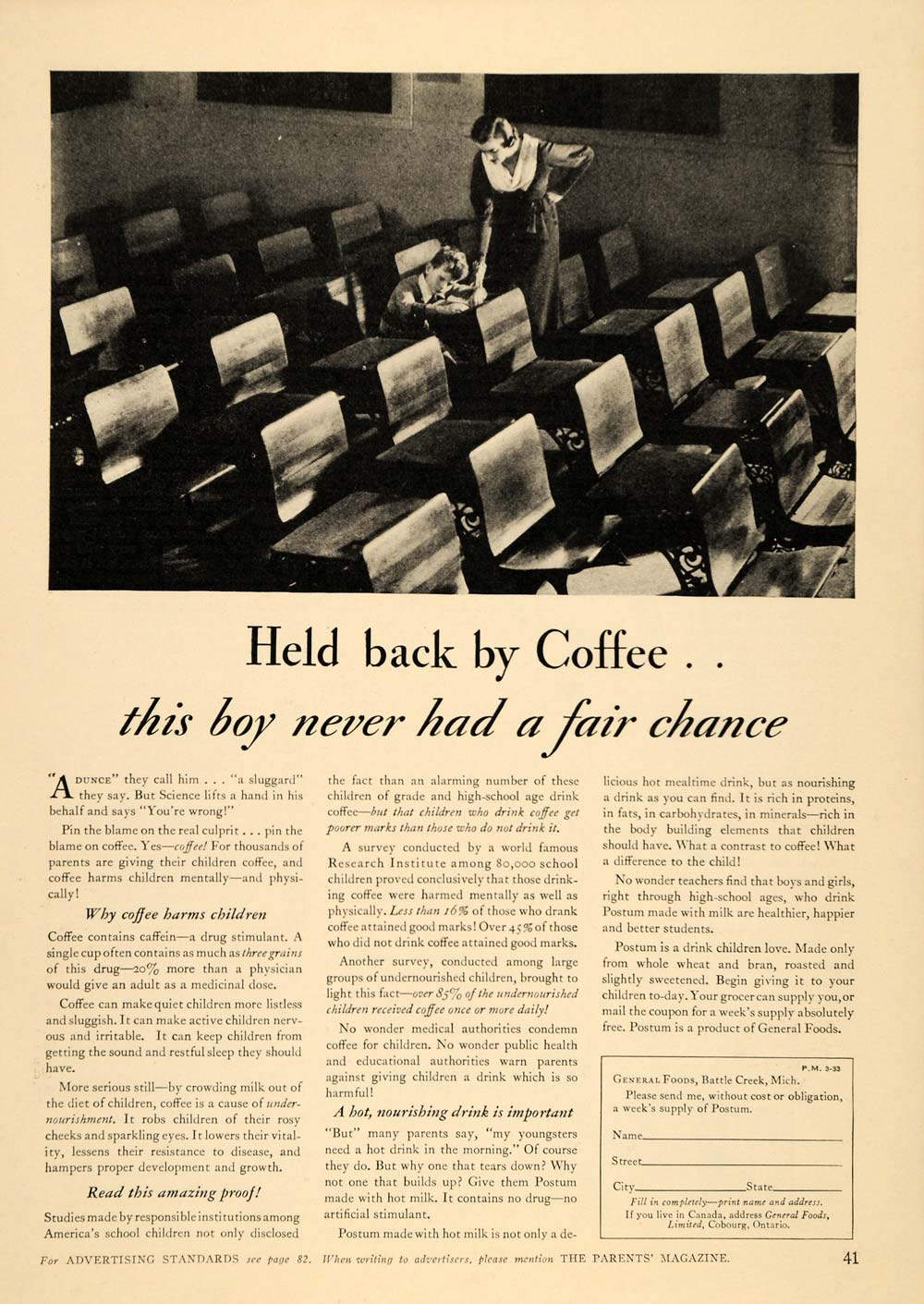 Held back by Coffee . .
this boy never had a fair chance

"A DUNCE" they call him . . . "a sluggard" they say. But Science lifts a hand in his behalf and says "You're wrong!"

Pin the blame on the real culprit . . . pin the blame on coffee. Yes—coffee! For thousands of parents are giving their children coffee, and coffee harms children mentally—and physically!

Why coffee harms children

Coffee contains caffein—a drug stimulant. A single cup often contains as much as three grains of this drug—20% more than a physician would give an adult as a medicinal dose.

Coffee can make quiet children more listless and sluggish. It can make active children nervous and irritable. It can keep children from getting the sound and restful sleep they should have.

More serious still—by crowding milk out of the diet of children, coffee is a cause of undernourishment. It robs children of their rosy cheeks and sparkling eyes. It lowers their vitality, lessens their resistance to disease, and hampers proper development and growth.

Read this amazing proof!

Studies made by responsible institutions among America's school children not only disclosed the fact than an alarming number of these children of grade and high-school age drink coffee—but that children who drink coffee get poorer marks than those who do not drink it.

A survey conducted by a world famous Research Institute among 80,000 school children proved conclusively that those drinking coffee were harmed mentally as well as physically. Less than 16% of those who drank coffee attained good marks! Over 45% of those who did not drink coffee attained good marks.

Another survey, conducted among large groups of undernourished children, brought to light this fact—over 85% of the undernourished children received coffee once or more daily!

No wonder medical authorities condemn coffee for children. No wonder public health and educational authorities warn parents against giving children a drink which is so harmful!

A hot, nourishing drink is important

"But" many parents say, "my youngsters need a hot drink in the morning." Of course they do. But why one that tears down? Why not one that builds up? Give them Postum made with hot milk. It contains no drug—no artificial stimulant.

Postum made with hot milk is not only a delicious hot mealtime drink, but as nourishing a drink as you can find. It is rich in proteins, in fats, in carbohydrates, in minerals—rich in the body building elements that children should have. What a contrast to coffee! What a difference to the child!

No wonder teachers find that boys and girls, right through high-school ages, who drink Postum made with milk are healthier, happier and better students.

Postum is a drink children love. Made only from whole wheat and bran, roasted and slightly sweetened. Begin giving it to your children to-day. Your grocer can supply you, or mail the coupon for a week's supply absolutely free. Postum is a product of General Foods.

P. M. 3-33
GENERAL FOODS, Battle Creek, Mich.
Please send me, without cost or obligation, a week's supply of Postum.
Name
Street
City State
Fill in completely—print name and address.
If you live in Canada, address General Foods, Limited, Cobourg, Ontario.

For ADVERTISING STANDARDS see page 82. When writing to advertisers, please mention THE PARENTS' MAGAZINE. 41